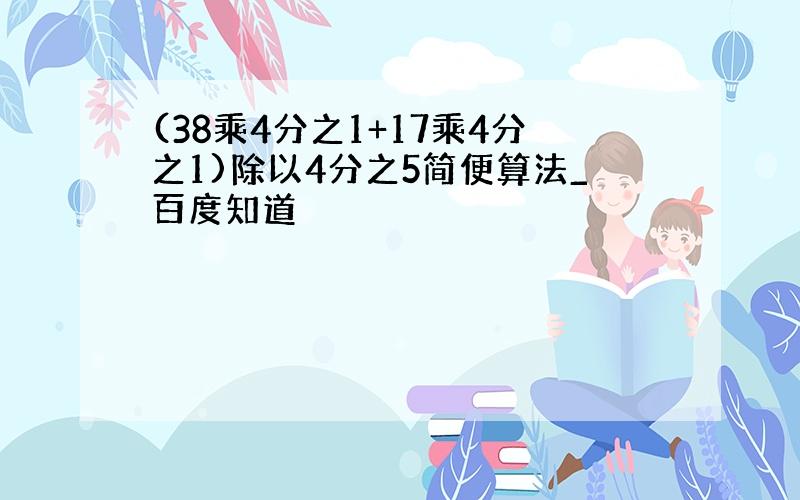 (38乘4分之1+17乘4分之1)除以4分之5简便算法_百度知道